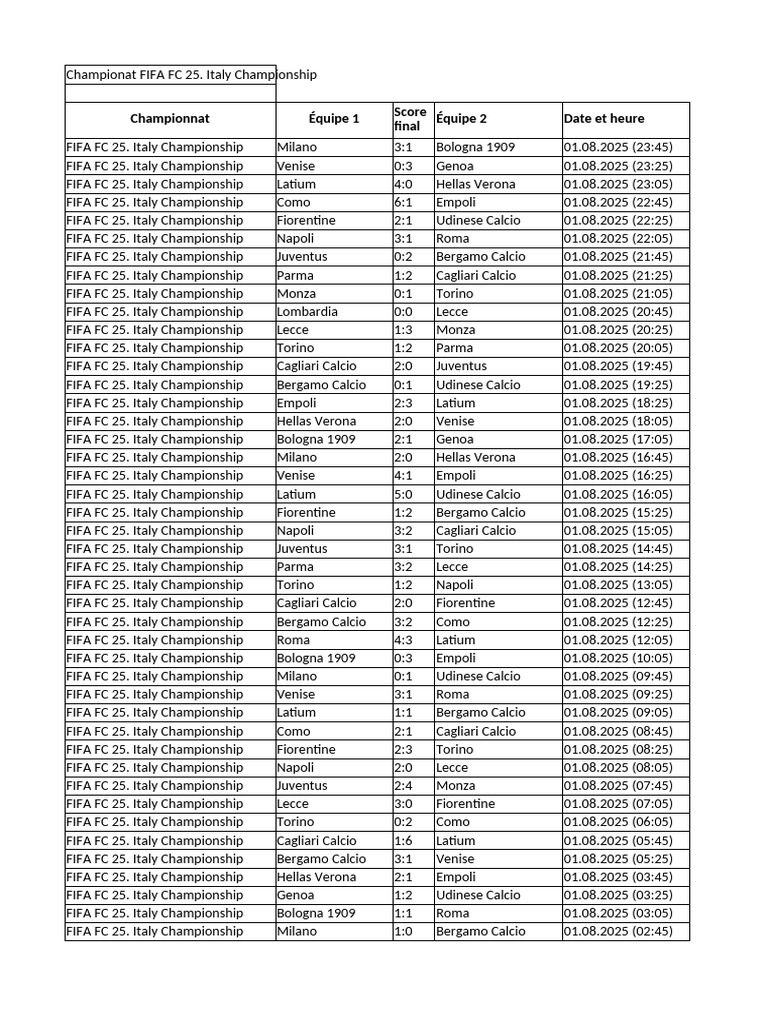 Championat FIFA FC 25. Italy Championship

| Championnat | Équipe 1 | Score final | Équipe 2 | Date et heure |
|---|---|---|---|---|
| FIFA FC 25. Italy Championship | Milano | 3:1 | Bologna 1909 | 01.08.2025 (23:45) |
| FIFA FC 25. Italy Championship | Venise | 0:3 | Genoa | 01.08.2025 (23:25) |
| FIFA FC 25. Italy Championship | Latium | 4:0 | Hellas Verona | 01.08.2025 (23:05) |
| FIFA FC 25. Italy Championship | Como | 6:1 | Empoli | 01.08.2025 (22:45) |
| FIFA FC 25. Italy Championship | Fiorentine | 2:1 | Udinese Calcio | 01.08.2025 (22:25) |
| FIFA FC 25. Italy Championship | Napoli | 3:1 | Roma | 01.08.2025 (22:05) |
| FIFA FC 25. Italy Championship | Juventus | 0:2 | Bergamo Calcio | 01.08.2025 (21:45) |
| FIFA FC 25. Italy Championship | Parma | 1:2 | Cagliari Calcio | 01.08.2025 (21:25) |
| FIFA FC 25. Italy Championship | Monza | 0:1 | Torino | 01.08.2025 (21:05) |
| FIFA FC 25. Italy Championship | Lombardia | 0:0 | Lecce | 01.08.2025 (20:45) |
| FIFA FC 25. Italy Championship | Lecce | 1:3 | Monza | 01.08.2025 (20:25) |
| FIFA FC 25. Italy Championship | Torino | 1:2 | Parma | 01.08.2025 (20:05) |
| FIFA FC 25. Italy Championship | Cagliari Calcio | 2:0 | Juventus | 01.08.2025 (19:45) |
| FIFA FC 25. Italy Championship | Bergamo Calcio | 0:1 | Udinese Calcio | 01.08.2025 (19:25) |
| FIFA FC 25. Italy Championship | Empoli | 2:3 | Latium | 01.08.2025 (18:25) |
| FIFA FC 25. Italy Championship | Hellas Verona | 2:0 | Venise | 01.08.2025 (18:05) |
| FIFA FC 25. Italy Championship | Bologna 1909 | 2:1 | Genoa | 01.08.2025 (17:05) |
| FIFA FC 25. Italy Championship | Milano | 2:0 | Hellas Verona | 01.08.2025 (16:45) |
| FIFA FC 25. Italy Championship | Venise | 4:1 | Empoli | 01.08.2025 (16:25) |
| FIFA FC 25. Italy Championship | Latium | 5:0 | Udinese Calcio | 01.08.2025 (16:05) |
| FIFA FC 25. Italy Championship | Fiorentine | 1:2 | Bergamo Calcio | 01.08.2025 (15:25) |
| FIFA FC 25. Italy Championship | Napoli | 3:2 | Cagliari Calcio | 01.08.2025 (15:05) |
| FIFA FC 25. Italy Championship | Juventus | 3:1 | Torino | 01.08.2025 (14:45) |
| FIFA FC 25. Italy Championship | Parma | 3:2 | Lecce | 01.08.2025 (14:25) |
| FIFA FC 25. Italy Championship | Torino | 1:2 | Napoli | 01.08.2025 (13:05) |
| FIFA FC 25. Italy Championship | Cagliari Calcio | 2:0 | Fiorentine | 01.08.2025 (12:45) |
| FIFA FC 25. Italy Championship | Bergamo Calcio | 3:2 | Como | 01.08.2025 (12:25) |
| FIFA FC 25. Italy Championship | Roma | 4:3 | Latium | 01.08.2025 (12:05) |
| FIFA FC 25. Italy Championship | Bologna 1909 | 0:3 | Empoli | 01.08.2025 (10:05) |
| FIFA FC 25. Italy Championship | Milano | 0:1 | Udinese Calcio | 01.08.2025 (09:45) |
| FIFA FC 25. Italy Championship | Venise | 3:1 | Roma | 01.08.2025 (09:25) |
| FIFA FC 25. Italy Championship | Latium | 1:1 | Bergamo Calcio | 01.08.2025 (09:05) |
| FIFA FC 25. Italy Championship | Como | 2:1 | Cagliari Calcio | 01.08.2025 (08:45) |
| FIFA FC 25. Italy Championship | Fiorentine | 2:3 | Torino | 01.08.2025 (08:25) |
| FIFA FC 25. Italy Championship | Napoli | 2:0 | Lecce | 01.08.2025 (08:05) |
| FIFA FC 25. Italy Championship | Juventus | 2:4 | Monza | 01.08.2025 (07:45) |
| FIFA FC 25. Italy Championship | Lecce | 3:0 | Fiorentine | 01.08.2025 (07:05) |
| FIFA FC 25. Italy Championship | Torino | 0:2 | Como | 01.08.2025 (06:05) |
| FIFA FC 25. Italy Championship | Cagliari Calcio | 1:6 | Latium | 01.08.2025 (05:45) |
| FIFA FC 25. Italy Championship | Bergamo Calcio | 3:1 | Venise | 01.08.2025 (05:25) |
| FIFA FC 25. Italy Championship | Hellas Verona | 2:1 | Empoli | 01.08.2025 (03:45) |
| FIFA FC 25. Italy Championship | Genoa | 1:2 | Udinese Calcio | 01.08.2025 (03:25) |
| FIFA FC 25. Italy Championship | Bologna 1909 | 1:1 | Roma | 01.08.2025 (03:05) |
| FIFA FC 25. Italy Championship | Milano | 1:0 | Bergamo Calcio | 01.08.2025 (02:45) |